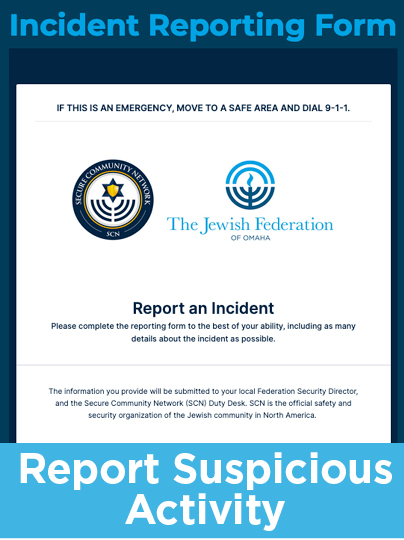 Incident Reporting Form

IF THIS IS AN EMERGENCY, MOVE TO A SAFE AREA AND DIAL 9-1-1.

SECURE COMMUNITY NETWORK
SCN

The Jewish Federation
OF OMAHA

Report an Incident

Please complete the reporting form to the best of your ability, including as many details about the incident as possible.

The information you provide will be submitted to your local Federation Security Director, and the Secure Community Network (SCN) Duty Desk. SCN is the official safety and security organization of the Jewish community in North America.

Report Suspicious Activity